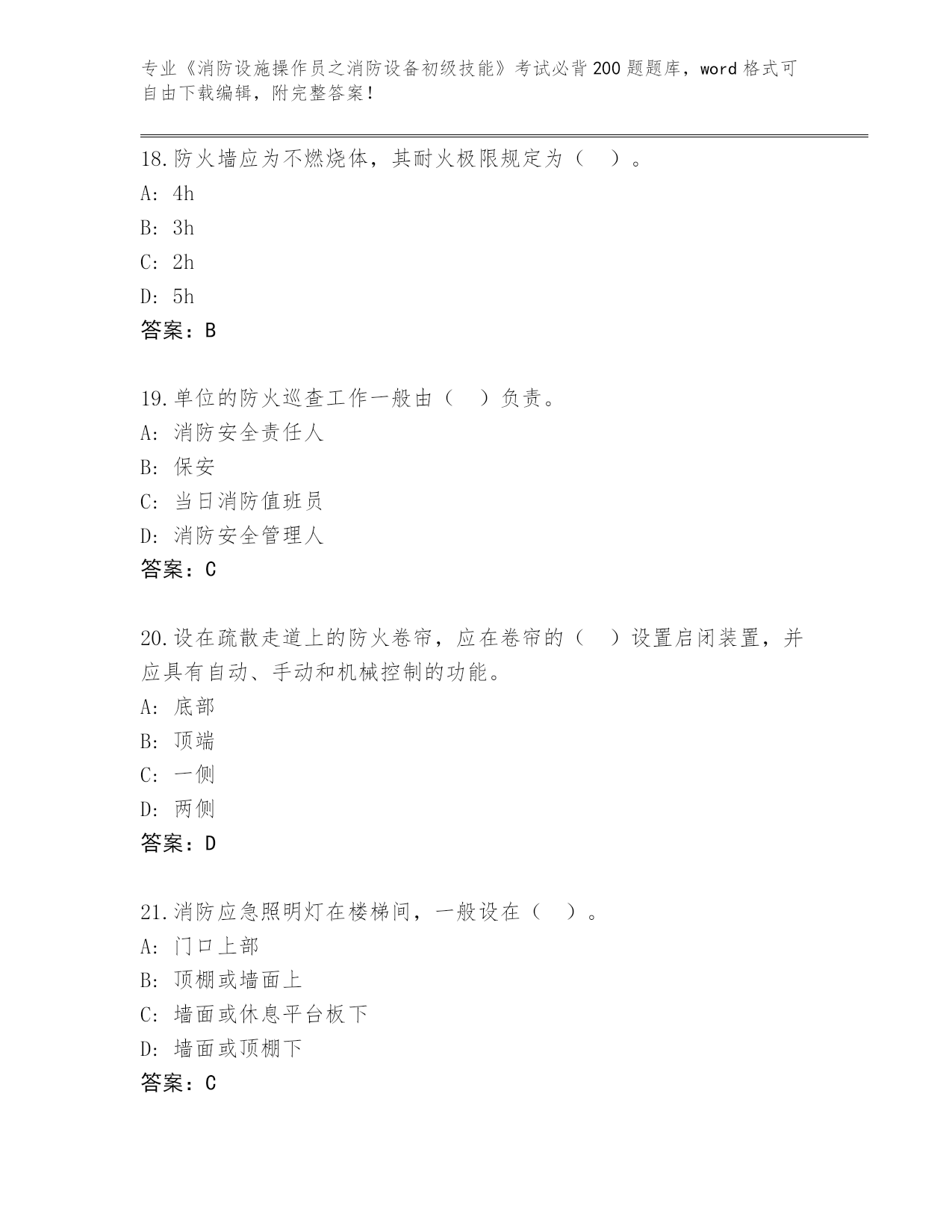 专业《消防设施操作员之消防设备初级技能》考试必背200题题库，word格式可自由下载编辑，附完整答案！

18.防火墙应为不燃烧体，其耐火极限规定为（ ）。
A: 4h
B: 3h
C: 2h
D: 5h
答案：B

19.单位的防火巡查工作一般由（ ）负责。
A: 消防安全责任人
B: 保安
C: 当日消防值班员
D: 消防安全管理人
答案：C

20.设在疏散走道上的防火卷帘，应在卷帘的（ ）设置启闭装置，并应具有自动、手动和机械控制的功能。
A: 底部
B: 顶端
C: 一侧
D: 两侧
答案：D

21.消防应急照明灯在楼梯间，一般设在（ ）。
A: 门口上部
B: 顶棚或墙面上
C: 墙面或休息平台板下
D: 墙面或顶棚下
答案：C